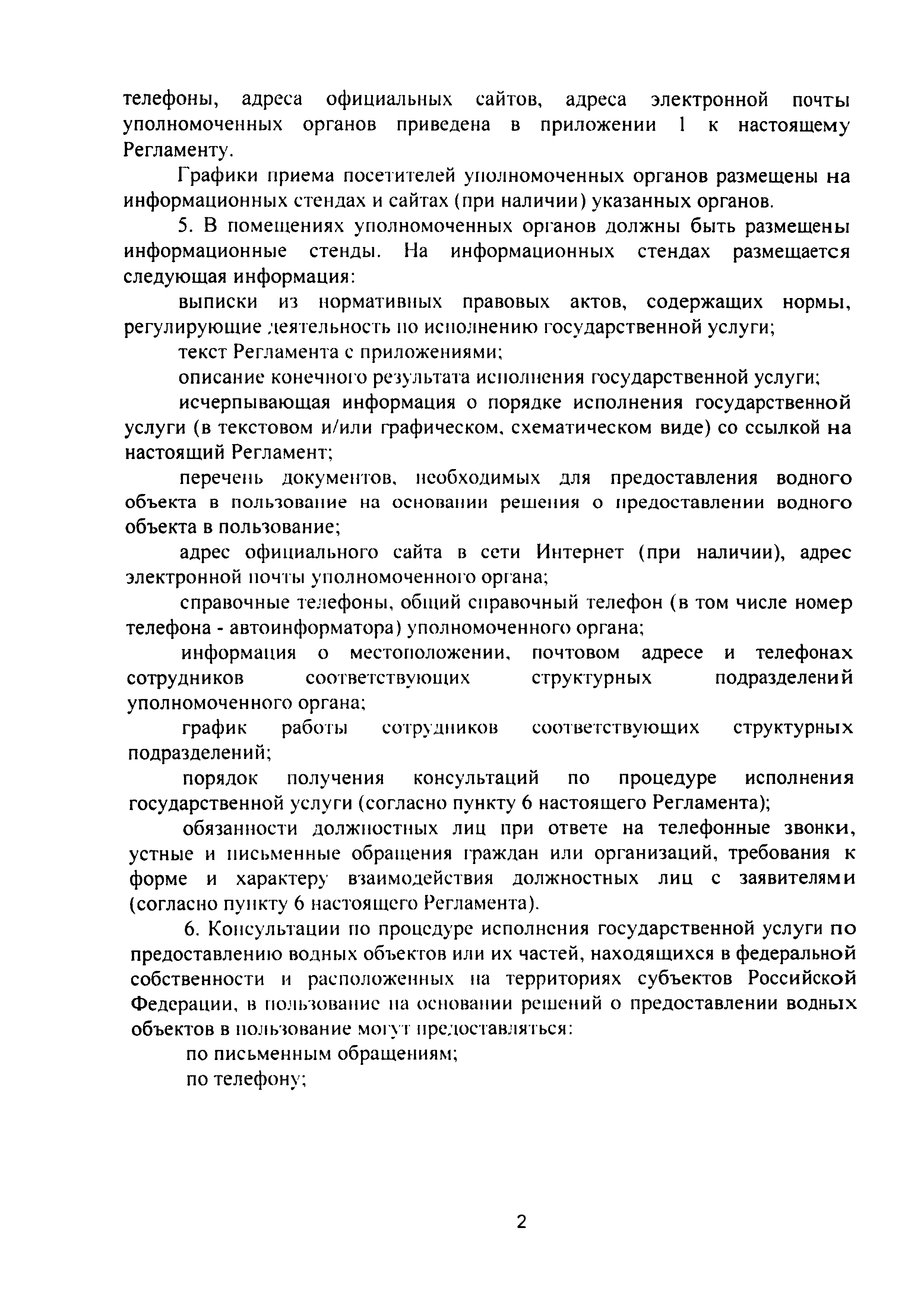 телефоны, адреса официальных сайтов, адреса электронной почты уполномоченных органов приведена в приложении 1 к настоящему Регламенту.

Графики приема посетителей уполномоченных органов размещены на информационных стендах и сайтах (при наличии) указанных органов.

5. В помещениях уполномоченных органов должны быть размещены информационные стенды. На информационных стендах размещается следующая информация:

выписки из нормативных правовых актов, содержащих нормы, регулирующие деятельность по исполнению государственной услуги;

текст Регламента с приложениями;

описание конечного результата исполнения государственной услуги;

исчерпывающая информация о порядке исполнения государственной услуги (в текстовом и/или графическом, схематическом виде) со ссылкой на настоящий Регламент;

перечень документов, необходимых для предоставления водного объекта в пользование на основании решения о предоставлении водного объекта в пользование;

адрес официального сайта в сети Интернет (при наличии), адрес электронной почты уполномоченного органа;

справочные телефоны, общий справочный телефон (в том числе номер телефона - автоинформатора) уполномоченного органа;

информация о местоположении, почтовом адресе и телефонах сотрудников соответствующих структурных подразделений уполномоченного органа;

график работы сотрудников соответствующих структурных подразделений;

порядок получения консультаций по процедуре исполнения государственной услуги (согласно пункту 6 настоящего Регламента);

обязанности должностных лиц при ответе на телефонные звонки, устные и письменные обращения граждан или организаций, требования к форме и характеру взаимодействия должностных лиц с заявителями (согласно пункту 6 настоящего Регламента).

6. Консультации по процедуре исполнения государственной услуги по предоставлению водных объектов или их частей, находящихся в федеральной собственности и расположенных на территориях субъектов Российской Федерации, в пользование на основании решений о предоставлении водных объектов в пользование могут предоставляться:

по письменным обращениям;

по телефону;

2